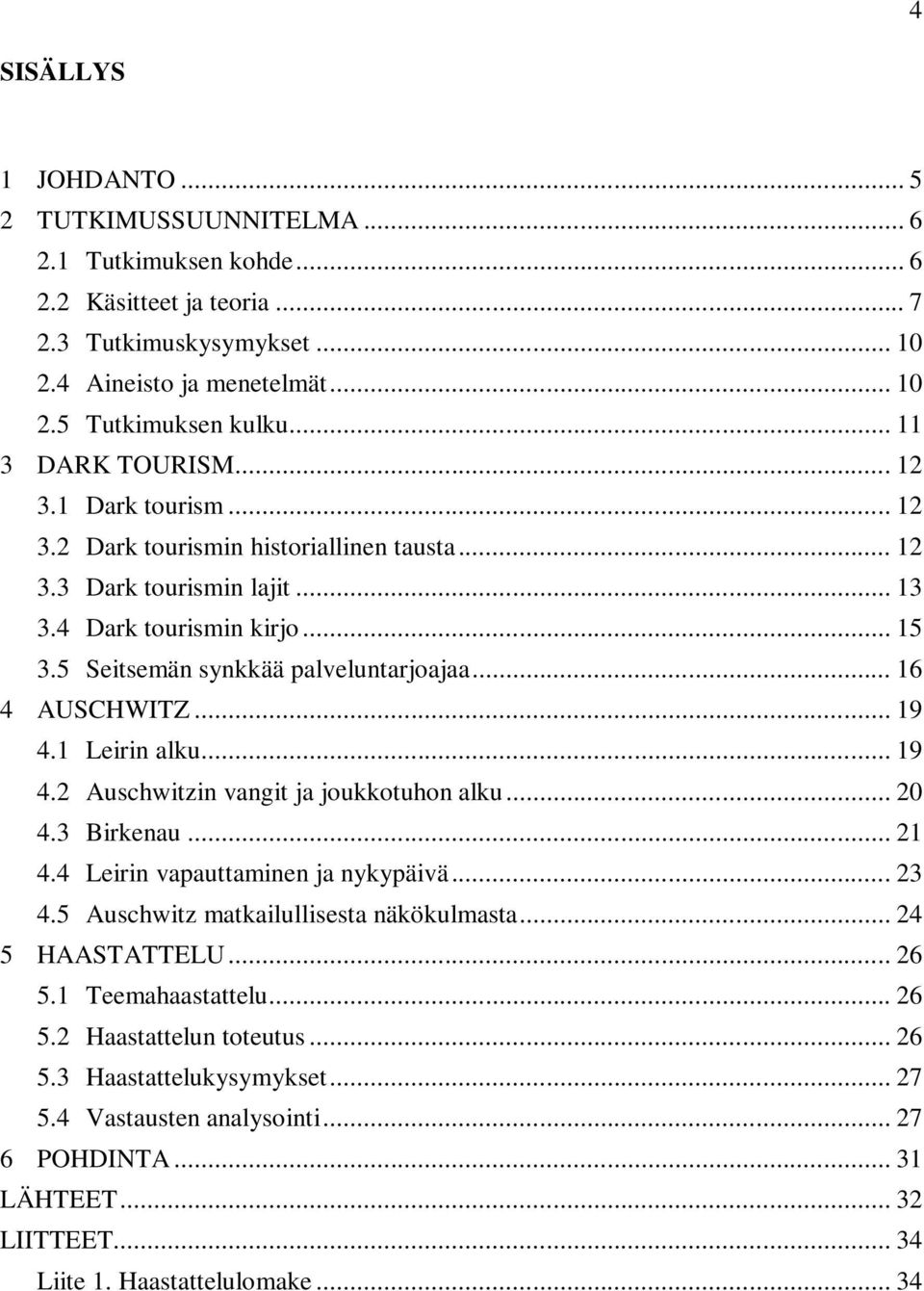 4

SISÄLLYS

1 JOHDANTO ... 5
2 TUTKIMUSSUUNNITELMA ... 6
2.1 Tutkimuksen kohde ... 6
2.2 Käsitteet ja teoria ... 7
2.3 Tutkimuskysymykset ... 10
2.4 Aineisto ja menetelmät ... 10
2.5 Tutkimuksen kulku ... 11
3 DARK TOURISM ... 12
3.1 Dark tourism ... 12
3.2 Dark tourismin historiallinen tausta ... 12
3.3 Dark tourismin lajit ... 13
3.4 Dark tourismin kirjo ... 15
3.5 Seitsemän synkkää palveluntarjoajaa ... 16
4 AUSCHWITZ ... 19
4.1 Leirin alku ... 19
4.2 Auschwitzin vangit ja joukkotuhon alku ... 20
4.3 Birkenau ... 21
4.4 Leirin vapauttaminen ja nykypäivä ... 23
4.5 Auschwitz matkailullisesta näkökulmasta ... 24
5 HAASTATTELU ... 26
5.1 Teemahaastattelu ... 26
5.2 Haastattelun toteutus ... 26
5.3 Haastattelukysymykset ... 27
5.4 Vastausten analysointi ... 27
6 POHDINTA ... 31
LÄHTEET ... 32
LIITTEET ... 34
Liite 1. Haastattelulomake ... 34